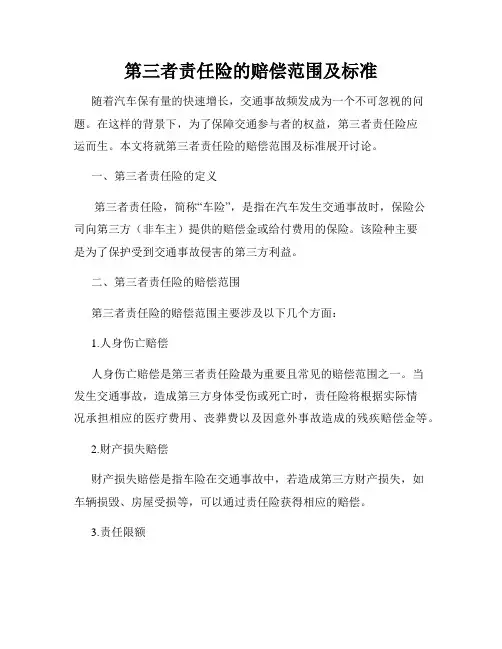 第三者责任险的赔偿范围及标准

随着汽车保有量的快速增长，交通事故频发成为一个不可忽视的问题。在这样的背景下，为了保障交通参与者的权益，第三者责任险应运而生。本文将就第三者责任险的赔偿范围及标准展开讨论。

一、第三者责任险的定义

第三者责任险，简称“车险”，是指在汽车发生交通事故时，保险公司向第三方（非车主）提供的赔偿金或给付费用的保险。该险种主要是为了保护受到交通事故侵害的第三方利益。

二、第三者责任险的赔偿范围

第三者责任险的赔偿范围主要涉及以下几个方面：

1.人身伤亡赔偿

人身伤亡赔偿是第三者责任险最为重要且常见的赔偿范围之一。当发生交通事故，造成第三方身体受伤或死亡时，责任险将根据实际情况承担相应的医疗费用、丧葬费以及因意外事故造成的残疾赔偿金等。

2.财产损失赔偿

财产损失赔偿是指车险在交通事故中，若造成第三方财产损失，如车辆损毁、房屋受损等，可以通过责任险获得相应的赔偿。

3.责任限额